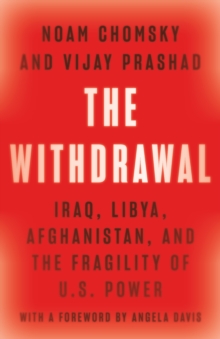 NOAM CHOMSKY
AND VIJAY PRASHAD

THE
WITHDRAWAL

IRAQ, LIBYA,
AFGHANISTAN, AND
THE FRAGILITY OF
U.S. POWER

WITH A FOREWORD BY ANGELA DAVIS